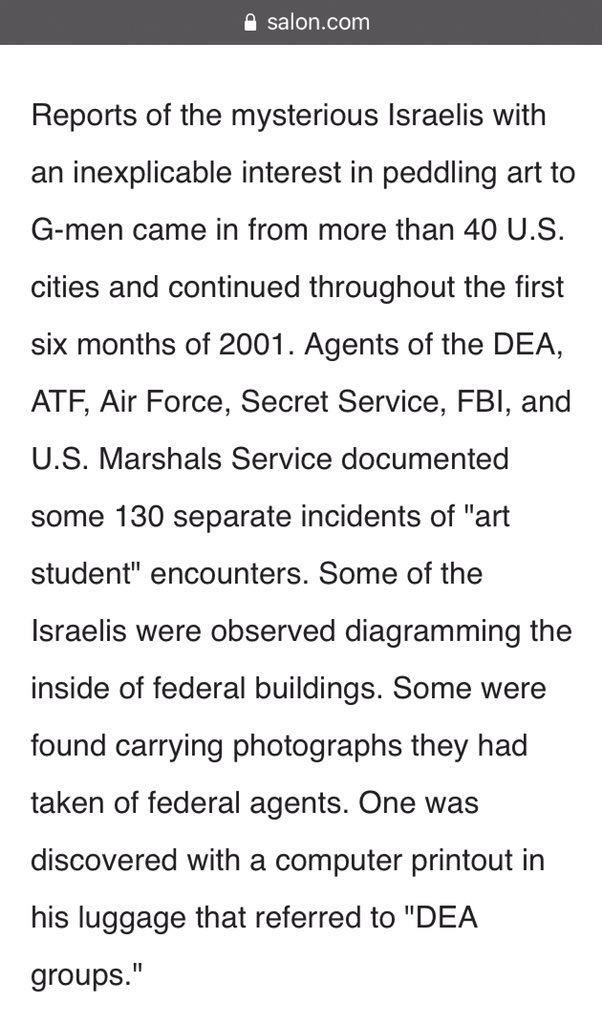 salon.com

Reports of the mysterious Israelis with an inexplicable interest in peddling art to G-men came in from more than 40 U.S. cities and continued throughout the first six months of 2001. Agents of the DEA, ATF, Air Force, Secret Service, FBI, and U.S. Marshals Service documented some 130 separate incidents of "art student" encounters. Some of the Israelis were observed diagramming the inside of federal buildings. Some were found carrying photographs they had taken of federal agents. One was discovered with a computer printout in his luggage that referred to "DEA groups."